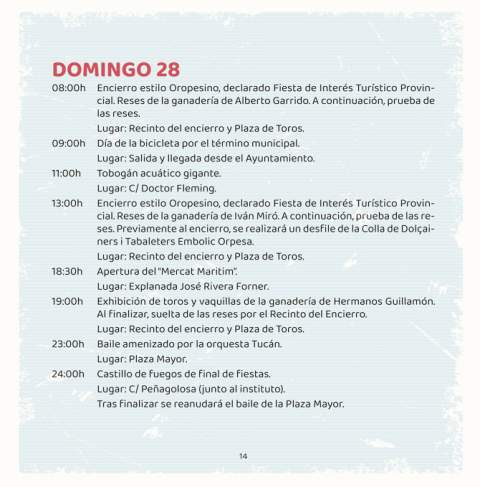 DOMINGO 28

08:00h Encierro estilo Oropesino, declarado Fiesta de Interés Turístico Provincial. Reses de la ganadería de Alberto Garrido. A continuación, prueba de las reses.
Lugar: Recinto del encierro y Plaza de Toros.

09:00h Día de la bicicleta por el término municipal.
Lugar: Salida y llegada desde el Ayuntamiento.

11:00h Tobogán acuático gigante.
Lugar: C/ Doctor Fleming.

13:00h Encierro estilo Oropesino, declarado Fiesta de Interés Turístico Provincial. Reses de la ganadería de Iván Miró. A continuación, prueba de las reses. Previamente al encierro, se realizará un desfile de la Colla de Dolçainers i Tabaleters Embolic Orpesa.
Lugar: Recinto del encierro y Plaza de Toros.

18:30h Apertura del "Mercat Maritim".
Lugar: Explanada José Rivera Forner.

19:00h Exhibición de toros y vaquillas de la ganadería de Hermanos Guillamón. Al finalizar, suelta de las reses por el Recinto del Encierro.
Lugar: Recinto del encierro y Plaza de Toros.

23:00h Baile amenizado por la orquesta Tucán.
Lugar: Plaza Mayor.

24:00h Castillo de fuegos de final de fiestas.
Lugar: C/ Peñagolosa (junto al instituto).
Tras finalizar se reanudará el baile de la Plaza Mayor.

14